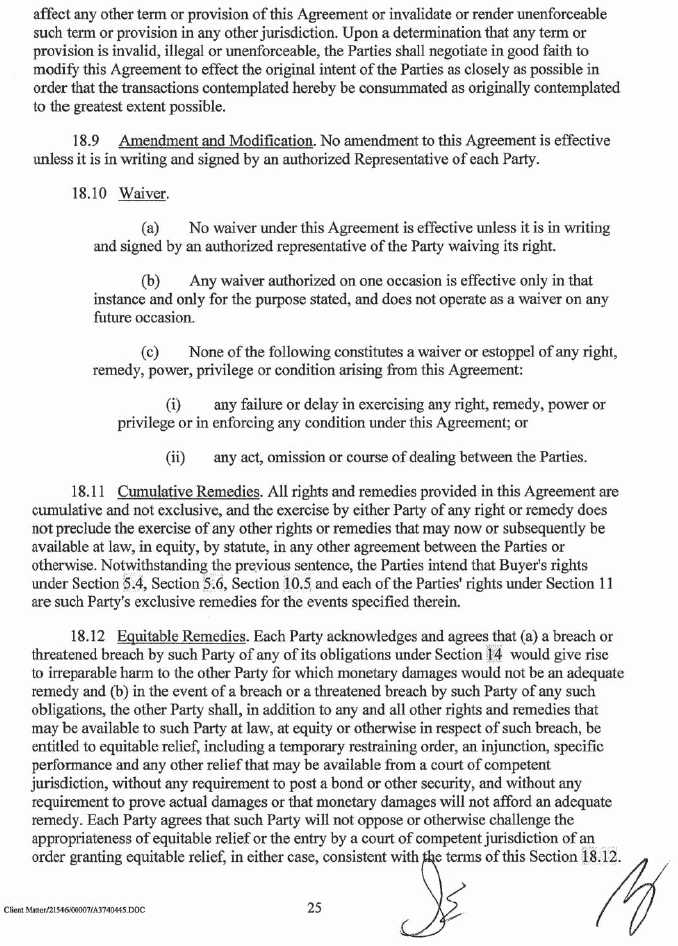 affect any other term or provision of this Agreement or invalidate or render unenforceable such term or provision in any other jurisdiction. Upon a determination that any term or provision is invalid, illegal or unenforceable, the Parties shall negotiate in good faith to modify this Agreement to effect the original intent of the Parties as closely as possible in order that the transactions contemplated hereby be consummated as originally contemplated to the greatest extent possible.

18.9 Amendment and Modification. No amendment to this Agreement is effective unless it is in writing and signed by an authorized Representative of each Party.

18.10 Waiver.

(a) No waiver under this Agreement is effective unless it is in writing and signed by an authorized representative of the Party waiving its right.

(b) Any waiver authorized on one occasion is effective only in that instance and only for the purpose stated, and does not operate as a waiver on any future occasion.

(c) None of the following constitutes a waiver or estoppel of any right, remedy, power, privilege or condition arising from this Agreement:

(i) any failure or delay in exercising any right, remedy, power or privilege or in enforcing any condition under this Agreement; or

(ii) any act, omission or course of dealing between the Parties.

18.11 Cumulative Remedies. All rights and remedies provided in this Agreement are cumulative and not exclusive, and the exercise by either Party of any right or remedy does not preclude the exercise of any other rights or remedies that may now or subsequently be available at law, in equity, by statute, in any other agreement between the Parties or otherwise. Notwithstanding the previous sentence, the Parties intend that Buyer's rights under Section 5.4, Section 5.6, Section 10.5 and each of the Parties' rights under Section 11 are such Party's exclusive remedies for the events specified therein.

18.12 Equitable Remedies. Each Party acknowledges and agrees that (a) a breach or threatened breach by such Party of any of its obligations under Section 14 would give rise to irreparable harm to the other Party for which monetary damages would not be an adequate remedy and (b) in the event of a breach or a threatened breach by such Party of any such obligations, the other Party shall, in addition to any and all other rights and remedies that may be available to such Party at law, at equity or otherwise in respect of such breach, be entitled to equitable relief, including a temporary restraining order, an injunction, specific performance and any other relief that may be available from a court of competent jurisdiction, without any requirement to post a bond or other security, and without any requirement to prove actual damages or that monetary damages will not afford an adequate remedy. Each Party agrees that such Party will not oppose or otherwise challenge the appropriateness of equitable relief or the entry by a court of competent jurisdiction of an order granting equitable relief, in either case, consistent with the terms of this Section 18.12.

Client Matter/21546/00007/A3740445.DOC

25